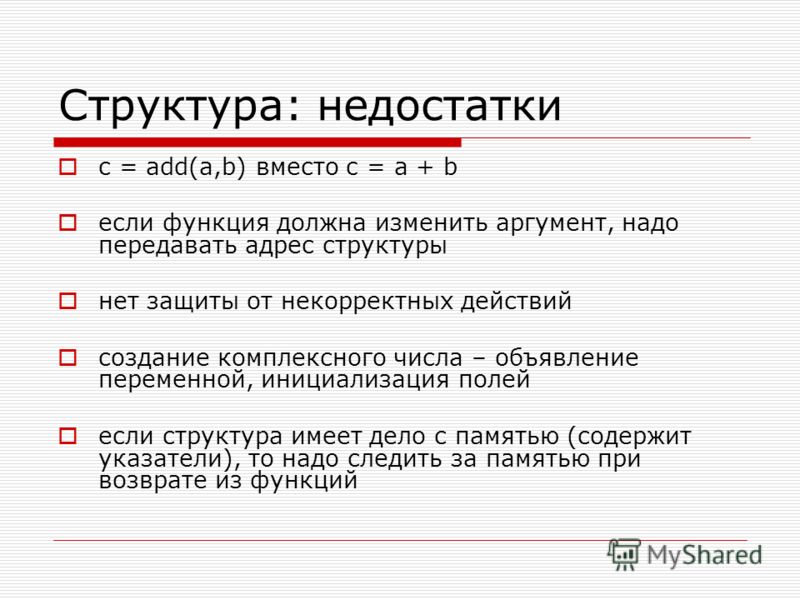 Структура: недостатки

c = add(a,b) вместо c = a + b

если функция должна изменить аргумент, надо передавать адрес структуры

нет защиты от некорректных действий

создание комплексного числа – объявление переменной, инициализация полей

если структура имеет дело с памятью (содержит указатели), то надо следить за памятью при возврате из функций

MyShared